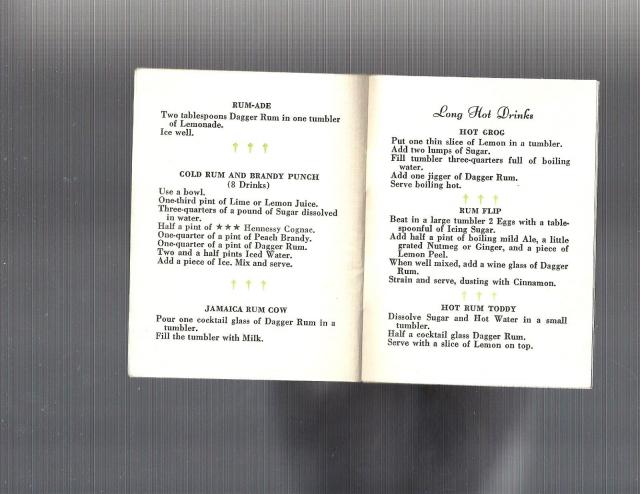 RUM-ADE

Two tablespoons Dagger Rum in one tumbler of Lemonade.
Ice well.

COLD RUM AND BRANDY PUNCH
(8 Drinks)

Use a bowl.
One-third pint of Lime or Lemon Juice.
Three-quarters of a pound of Sugar dissolved in water.
Half a pint of ★★★ Hennessy Cognac.
One-quarter of a pint of Peach Brandy.
One-quarter of a pint of Dagger Rum.
Two and a half pints Iced Water.
Add a piece of Ice. Mix and serve.

JAMAICA RUM COW

Pour one cocktail glass of Dagger Rum in a tumbler.
Fill the tumbler with Milk.

Long Hot Drinks

HOT GROG

Put one thin slice of Lemon in a tumbler.
Add two lumps of Sugar.
Fill tumbler three-quarters full of boiling water.
Add one jigger of Dagger Rum.
Serve boiling hot.

RUM FLIP

Beat in a large tumbler 2 Eggs with a tablespoonful of Icing Sugar.
Add half a pint of boiling mild Ale, a little grated Nutmeg or Ginger, and a piece of Lemon Peel.
When well mixed, add a wine glass of Dagger Rum.
Strain and serve, dusting with Cinnamon.

HOT RUM TODDY

Dissolve Sugar and Hot Water in a small tumbler.
Half a cocktail glass Dagger Rum.
Serve with a slice of Lemon on top.